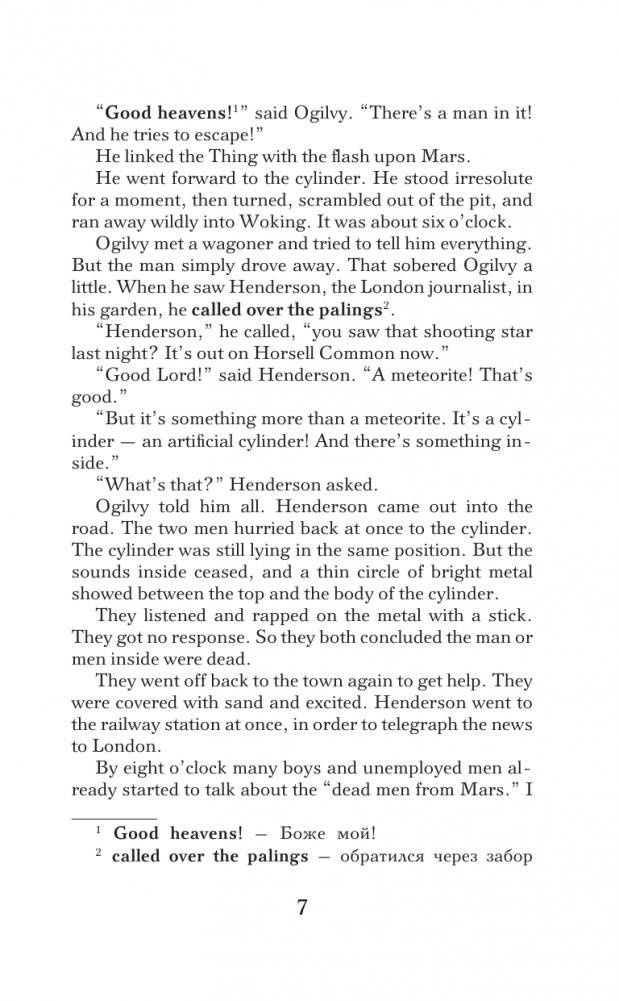 “**Good heavens!**$^1$” said Ogilvy. “There’s a man in it! And he tries to escape!”

He linked the Thing with the flash upon Mars.

He went forward to the cylinder. He stood irresolute for a moment, then turned, scrambled out of the pit, and ran away wildly into Woking. It was about six o’clock.

Ogilvy met a wagoner and tried to tell him everything. But the man simply drove away. That sobered Ogilvy a little. When he saw Henderson, the London journalist, in his garden, he **called over the palings**$^2$.

“Henderson,” he called, “you saw that shooting star last night? It’s out on Horsell Common now.”

“Good Lord!” said Henderson. “A meteorite! That’s good.”

“But it’s something more than a meteorite. It’s a cylinder — an artificial cylinder! And there’s something inside.”

“What’s that?” Henderson asked.

Ogilvy told him all. Henderson came out into the road. The two men hurried back at once to the cylinder. The cylinder was still lying in the same position. But the sounds inside ceased, and a thin circle of bright metal showed between the top and the body of the cylinder.

They listened and rapped on the metal with a stick. They got no response. So they both concluded the man or men inside were dead.

They went off back to the town again to get help. They were covered with sand and excited. Henderson went to the railway station at once, in order to telegraph the news to London.

By eight o’clock many boys and unemployed men already started to talk about the “dead men from Mars.” I

$^1$ **Good heavens!** — Боже мой!
$^2$ **called over the palings** — обратился через забор

7